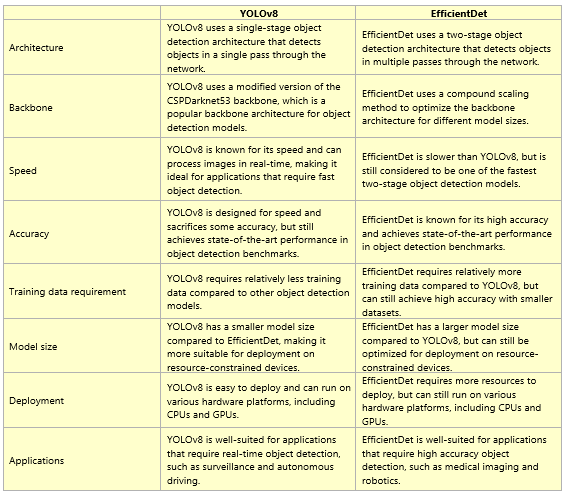 | | YOLOv8 | EfficientDet |
|---|---|---|
| Architecture | YOLOv8 uses a single-stage object detection architecture that detects objects in a single pass through the network. | EfficientDet uses a two-stage object detection architecture that detects objects in multiple passes through the network. |
| Backbone | YOLOv8 uses a modified version of the CSPDarknet53 backbone, which is a popular backbone architecture for object detection models. | EfficientDet uses a compound scaling method to optimize the backbone architecture for different model sizes. |
| Speed | YOLOv8 is known for its speed and can process images in real-time, making it ideal for applications that require fast object detection. | EfficientDet is slower than YOLOv8, but is still considered to be one of the fastest two-stage object detection models. |
| Accuracy | YOLOv8 is designed for speed and sacrifices some accuracy, but still achieves state-of-the-art performance in object detection benchmarks. | EfficientDet is known for its high accuracy and achieves state-of-the-art performance in object detection benchmarks. |
| Training data requirement | YOLOv8 requires relatively less training data compared to other object detection models. | EfficientDet requires relatively more training data compared to YOLOv8, but can still achieve high accuracy with smaller datasets. |
| Model size | YOLOv8 has a smaller model size compared to EfficientDet, making it more suitable for deployment on resource-constrained devices. | EfficientDet has a larger model size compared to YOLOv8, but can still be optimized for deployment on resource-constrained devices. |
| Deployment | YOLOv8 is easy to deploy and can run on various hardware platforms, including CPUs and GPUs. | EfficientDet requires more resources to deploy, but can still run on various hardware platforms, including CPUs and GPUs. |
| Applications | YOLOv8 is well-suited for applications that require real-time object detection, such as surveillance and autonomous driving. | EfficientDet is well-suited for applications that require high accuracy object detection, such as medical imaging and robotics. |